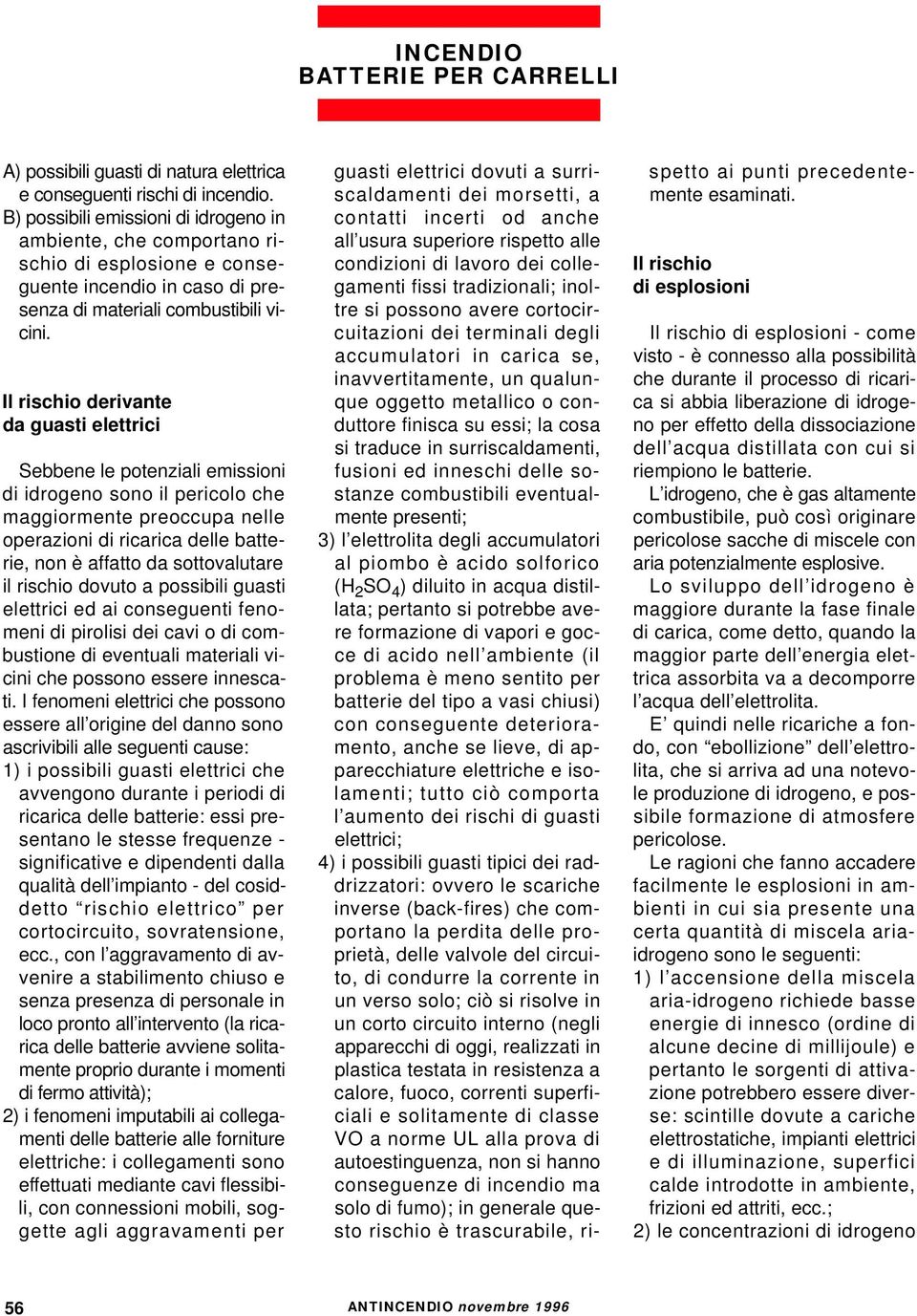 INCENDIO
BATTERIE PER CARRELLI

A) possibili guasti di natura elettrica e conseguenti rischi di incendio.
B) possibili emissioni di idrogeno in ambiente, che comportano rischio di esplosione e conseguente incendio in caso di presenza di materiali combustibili vicini.

Il rischio derivante da guasti elettrici

Sebbene le potenziali emissioni di idrogeno sono il pericolo che maggiormente preoccupa nelle operazioni di ricarica delle batterie, non è affatto da sottovalutare il rischio dovuto a possibili guasti elettrici ed ai conseguenti fenomeni di pirolisi dei cavi o di combustione di eventuali materiali vicini che possono essere innescati. I fenomeni elettrici che possono essere all'origine del danno sono ascrivibili alle seguenti cause:
1) i possibili guasti elettrici che avvengono durante i periodi di ricarica delle batterie: essi presentano le stesse frequenze - significative e dipendenti dalla qualità dell'impianto - del cosiddetto "rischio elettrico" per cortocircuito, sovratensione, ecc., con l'aggravamento di avvenire a stabilimento chiuso e senza presenza di personale in loco pronto all'intervento (la ricarica delle batterie avviene solitamente proprio durante i momenti di fermo attività);
2) i fenomeni imputabili ai collegamenti delle batterie alle forniture elettriche: i collegamenti sono effettuati mediante cavi flessibili, con connessioni mobili, soggette agli aggravamenti per guasti elettrici dovuti a surriscaldamenti dei morsetti, a contatti incerti od anche all'usura superiore rispetto alle condizioni di lavoro dei collegamenti fissi tradizionali; inoltre si possono avere cortocircuitazioni dei terminali degli accumulatori in carica se, inavvertitamente, un qualunque oggetto metallico o conduttore finisca su essi; la cosa si traduce in surriscaldamenti, fusioni ed inneschi delle sostanze combustibili eventualmente presenti;
3) l'elettrolita degli accumulatori al piombo è acido solforico ($H_2SO_4$) diluito in acqua distillata; pertanto si potrebbe avere formazione di vapori e gocce di acido nell'ambiente (il problema è meno sentito per batterie del tipo a vasi chiusi) con conseguente deterioramento, anche se lieve, di apparecchiature elettriche e isolamenti; tutto ciò comporta l'aumento dei rischi di guasti elettrici;
4) i possibili guasti tipici dei raddrizzatori: ovvero le scariche inverse (back-fires) che comportano la perdita delle proprietà, delle valvole del circuito, di condurre la corrente in un verso solo; ciò si risolve in un corto circuito interno (negli apparecchi di oggi, realizzati in plastica testata in resistenza a calore, fuoco, correnti superficiali e solitamente di classe VO a norme UL alla prova di autoestinguenza, non si hanno conseguenze di incendio ma solo di fumo); in generale questo rischio è trascurabile, rispetto ai punti precedentemente esaminati.

Il rischio di esplosioni

Il rischio di esplosioni - come visto - è connesso alla possibilità che durante il processo di ricarica si abbia liberazione di idrogeno per effetto della dissociazione dell'acqua distillata con cui si riempiono le batterie.
L'idrogeno, che è gas altamente combustibile, può così originare pericolose sacche di miscele con aria potenzialmente esplosive.
Lo sviluppo dell'idrogeno è maggiore durante la fase finale di carica, come detto, quando la maggior parte dell'energia elettrica assorbita va a decomporre l'acqua dell'elettrolita.
E' quindi nelle ricariche a fondo, con "ebollizione" dell'elettrolita, che si arriva ad una notevole produzione di idrogeno, e possibile formazione di atmosfere pericolose.
Le ragioni che fanno accadere facilmente le esplosioni in ambienti in cui sia presente una certa quantità di miscela aria-idrogeno sono le seguenti:
1) l'accensione della miscela aria-idrogeno richiede basse energie di innesco (ordine di alcune decine di millijoule) e pertanto le sorgenti di attivazione potrebbero essere diverse: scintille dovute a cariche elettrostatiche, impianti elettrici e di illuminazione, superfici calde introdotte in ambiente, frizioni ed attriti, ecc.;
2) le concentrazioni di idrogeno

56 ANTINCENDIO novembre 1996